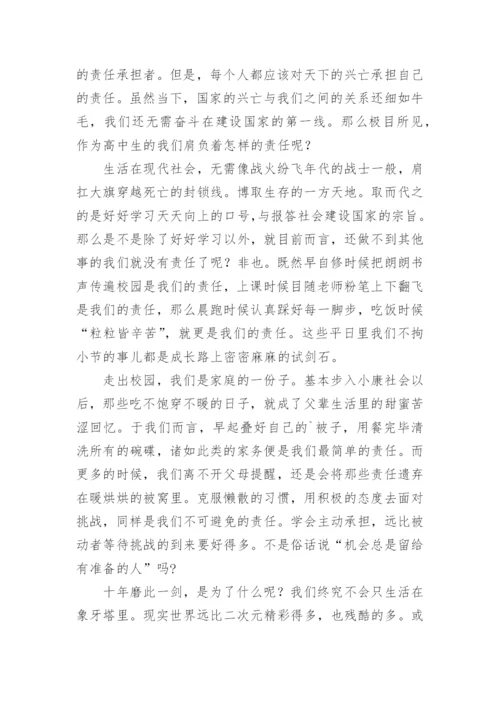 的责任承担者。但是，每个人都应该对天下的兴亡承担自己的责任。虽然当下，国家的兴亡与我们之间的关系还细如牛毛，我们还无需奋斗在建设国家的第一线。那么极目所见，作为高中生的我们肩负着怎样的责任呢？

生活在现代社会，无需像战火纷飞年代的战士一般，肩扛大旗穿越死亡的封锁线。博取生存的一方天地。取而代之的是好好学习天天向上的口号，与报答社会建设国家的宗旨。那么是不是除了好好学习以外，就目前而言，还做不到其他事的我们就没有责任了呢？非也。既然早自修时候把朗朗书声传遍校园是我们的责任，上课时候目随老师粉笔上下翻飞是我们的责任，那么晨跑时候认真踩好每一脚步，吃饭时候“粒粒皆辛苦”，就更是我们的责任。这些平日里我们不拘小节的事儿都是成长路上密密麻麻的试剑石。

走出校园，我们是家庭的一份子。基本步入小康社会以后，那些吃不饱穿不暖的日子，就成了父辈生活里的甜蜜苦涩回忆。于我们而言，早起叠好自己的`被子，用餐完毕清洗所有的碗碟，诸如此类的家务便是我们最简单的责任。而更多的时候，我们离不开父母提醒，还是会将那些责任遗弃在暖烘烘的被窝里。克服懒散的习惯，用积极的态度去面对挑战，同样是我们不可避免的责任。学会主动承担，远比被动者等待挑战的到来要好得多。不是俗话说“机会总是留给有准备的人”吗？

十年磨此一剑，是为了什么呢？我们终究不会只生活在象牙塔里。现实世界远比二次元精彩得多，也残酷的多。或